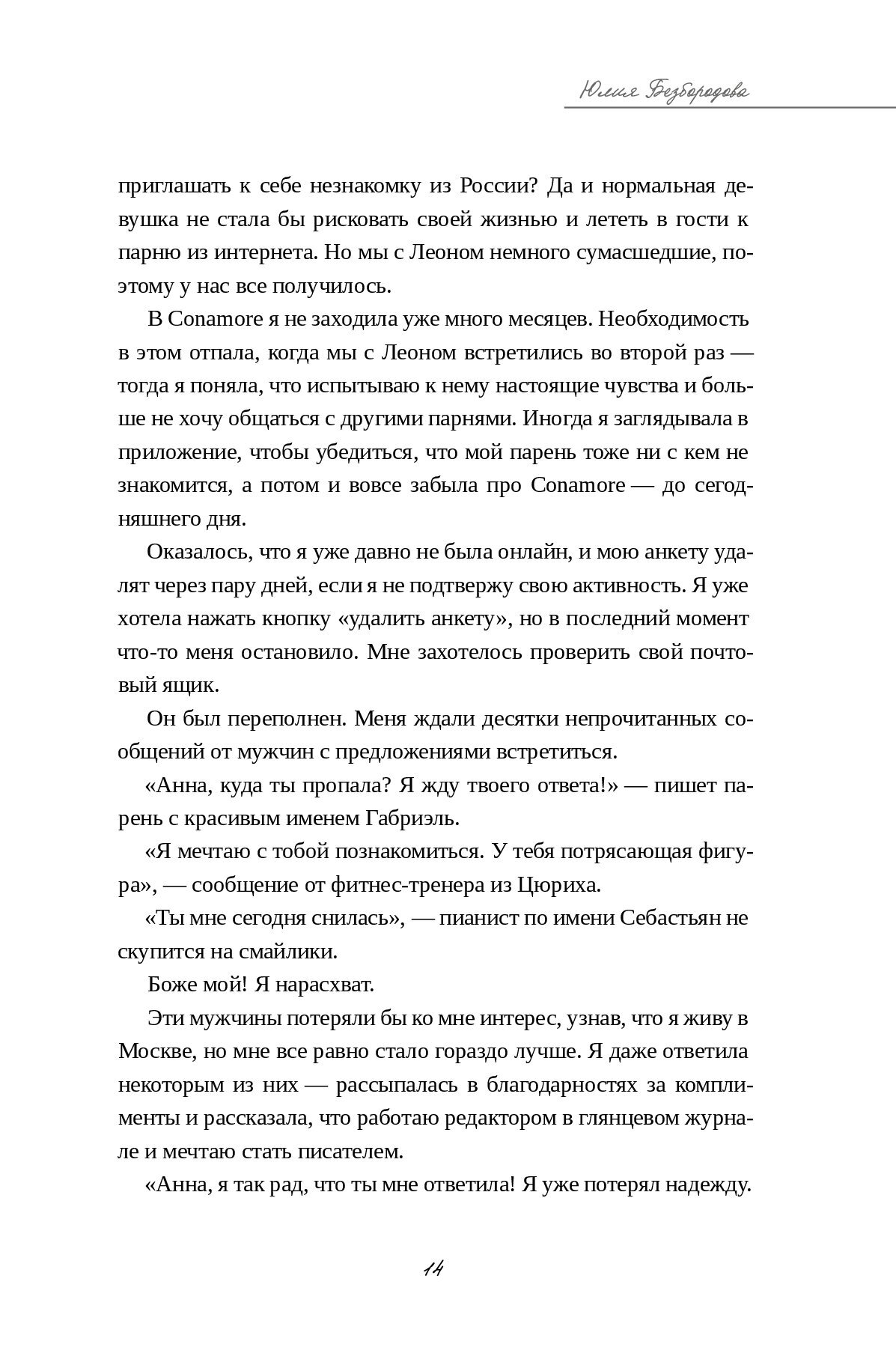 Юлия Безбородова

приглашать к себе незнакомку из России? Да и нормальная девушка не стала бы рисковать своей жизнью и лететь в гости к парню из интернета. Но мы с Леоном немного сумасшедшие, поэтому у нас все получилось.

В Conamore я не заходила уже много месяцев. Необходимость в этом отпала, когда мы с Леоном встретились во второй раз — тогда я поняла, что испытываю к нему настоящие чувства и больше не хочу общаться с другими парнями. Иногда я заглядывала в приложение, чтобы убедиться, что мой парень тоже ни с кем не знакомится, а потом и вовсе забыла про Conamore — до сегодняшнего дня.

Оказалось, что я уже давно не была онлайн, и мою анкету удалят через пару дней, если я не подтвержу свою активность. Я уже хотела нажать кнопку «удалить анкету», но в последний момент что-то меня остановило. Мне захотелось проверить свой почтовый ящик.

Он был переполнен. Меня ждали десятки непрочитанных сообщений от мужчин с предложениями встретиться.

«Анна, куда ты пропала? Я жду твоего ответа!» — пишет парень с красивым именем Габриэль.

«Я мечтаю с тобой познакомиться. У тебя потрясающая фигура», — сообщение от фитнес-тренера из Цюриха.

«Ты мне сегодня снилась», — пианист по имени Себастьян не скупится на смайлики.

Боже мой! Я нарасхват.

Эти мужчины потеряли бы ко мне интерес, узнав, что я живу в Москве, но мне все равно стало гораздо лучше. Я даже ответила некоторым из них — рассыпалась в благодарностях за комплименты и рассказала, что работаю редактором в глянцевом журнале и мечтаю стать писателем.

«Анна, я так рад, что ты мне ответила! Я уже потерял надежду.

14